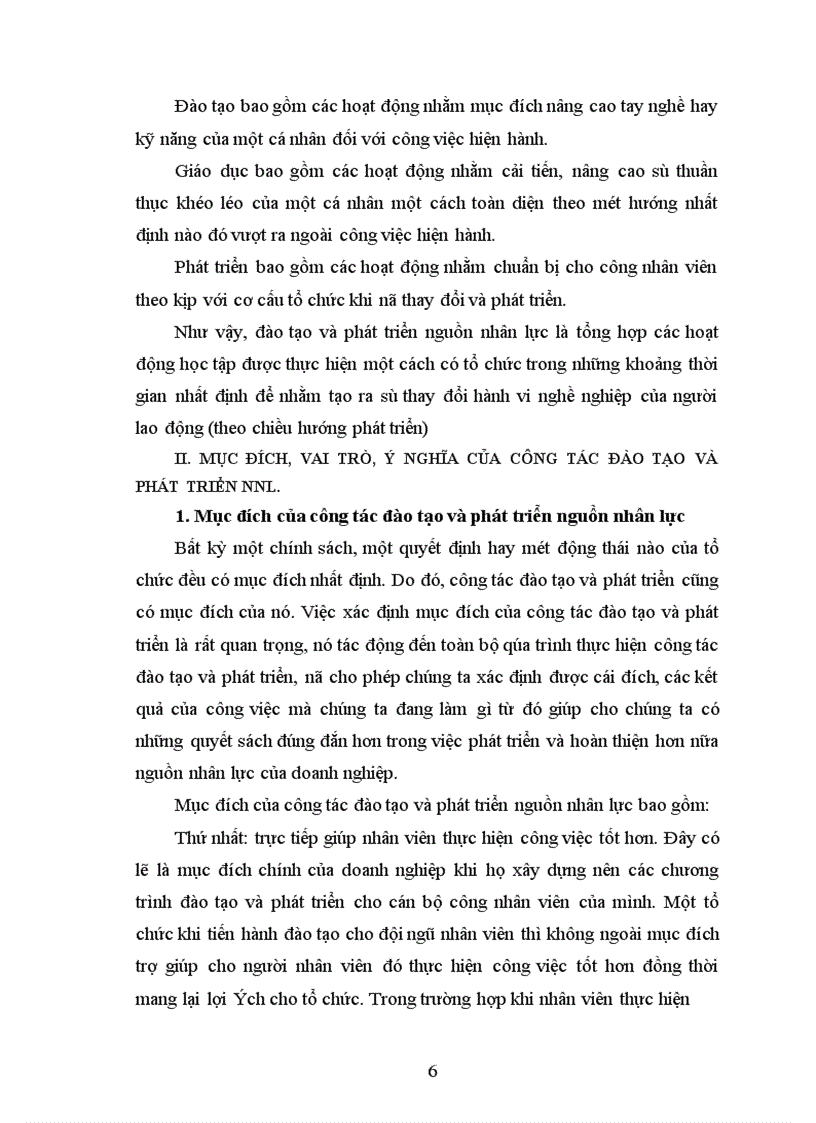 Đào tạo bao gồm các hoạt động nhằm mục đích nâng cao tay nghề hay kỹ năng của một cá nhân đối với công việc hiện hành.

Giáo dục bao gồm các hoạt động nhằm cải tiến, nâng cao sù thuần thục khéo léo của một cá nhân một cách toàn diện theo mét hướng nhất định nào đó vượt ra ngoài công việc hiện hành.

Phát triển bao gồm các hoạt động nhằm chuẩn bị cho công nhân viên theo kịp với cơ cấu tổ chức khi nã thay đổi và phát triển.

Như vậy, đào tạo và phát triển nguồn nhân lực là tổng hợp các hoạt động học tập được thực hiện một cách có tổ chức trong những khoảng thời gian nhất định để nhằm tạo ra sù thay đổi hành vi nghề nghiệp của người lao động (theo chiều hướng phát triển)

II. MỤC ĐÍCH, VAI TRÒ, Ý NGHĨA CỦA CÔNG TÁC ĐÀO TẠO VÀ PHÁT TRIỂN NNL.

1. Mục đích của công tác đào tạo và phát triển nguồn nhân lực

Bất kỳ một chính sách, một quyết định hay mét động thái nào của tổ chức đều có mục đích nhất định. Do đó, công tác đào tạo và phát triển cũng có mục đích của nó. Việc xác định mục đích của công tác đào tạo và phát triển là rất quan trọng, nó tác động đến toàn bộ qúa trình thực hiện công tác đào tạo và phát triển, nã cho phép chúng ta xác định được cái đích, các kết quả của công việc mà chúng ta đang làm gì từ đó giúp cho chúng ta có những quyết sách đúng đắn hơn trong việc phát triển và hoàn thiện hơn nữa nguồn nhân lực của doanh nghiệp.

Mục đích của công tác đào tạo và phát triển nguồn nhân lực bao gồm:

Thứ nhất: trực tiếp giúp nhân viên thực hiện công việc tốt hơn. Đây có lẽ là mục đích chính của doanh nghiệp khi họ xây dựng nên các chương trình đào tạo và phát triển cho cán bộ công nhân viên của mình. Một tổ chức khi tiến hành đào tạo cho đội ngũ nhân viên thì không ngoài mục đích trợ giúp cho người nhân viên đó thực hiện công việc tốt hơn đồng thời mang lại lợi Ých cho tổ chức. Trong trường hợp khi nhân viên thực hiện

6